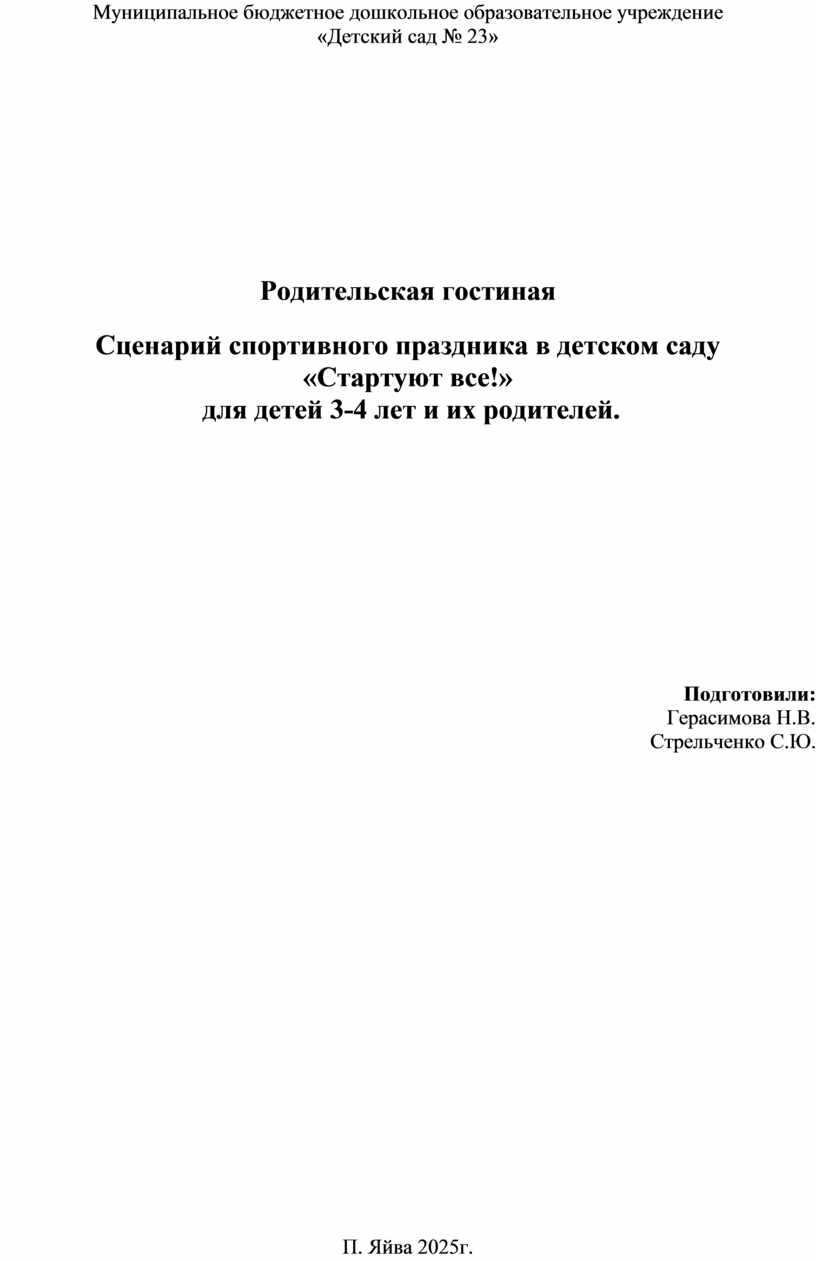 Муниципальное бюджетное дошкольное образовательное учреждение
«Детский сад № 23»

Родительская гостиная

Сценарий спортивного праздника в детском саду
«Стартуют все!»
для детей 3-4 лет и их родителей.

Подготовили:
Герасимова Н.В.
Стрельченко С.Ю.

П. Яйва 2025г.